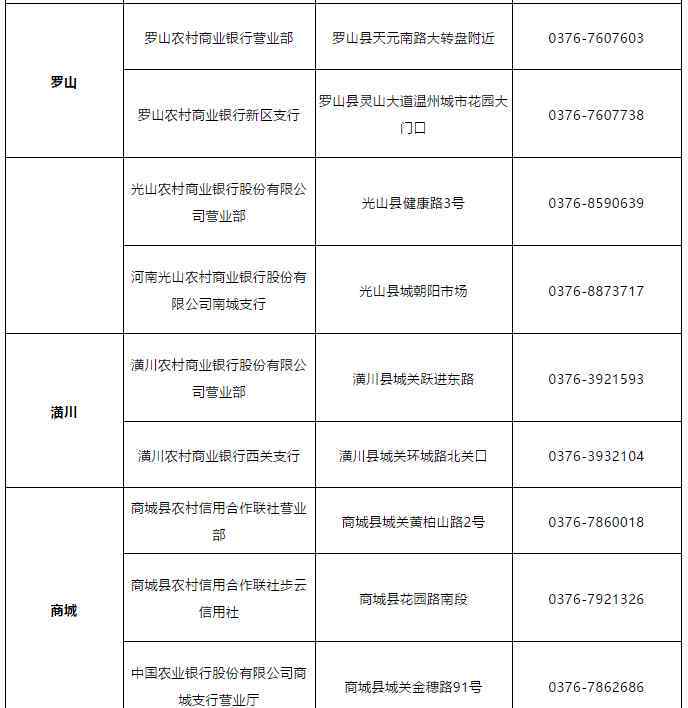 | | | | |
|---|---|---|---|
| 罗山 | 罗山农村商业银行营业部 | 罗山县天元南路大转盘附近 | 0376-7607603 |
| | 罗山农村商业银行新区支行 | 罗山县灵山大道温州城市花园大门口 | 0376-7607738 |
| | 光山农村商业银行股份有限公司营业部 | 光山县健康路3号 | 0376-8590639 |
| | 河南光山农村商业银行股份有限公司南城支行 | 光山县城朝阳市场 | 0376-8873717 |
| 潢川 | 潢川农村商业银行股份有限公司营业部 | 潢川县城关跃进东路 | 0376-3921593 |
| | 潢川农村商业银行西关支行 | 潢川县城关环城路北关口 | 0376-3932104 |
| 商城 | 商城县农村信用合作联社营业部 | 商城县城关黄柏山路2号 | 0376-7860018 |
| | 商城县农村信用合作联社步云信用社 | 商城县花园路南段 | 0376-7921326 |
| | 中国农业银行股份有限公司商城支行营业厅 | 商城县城关金穗路91号 | 0376-7862686 |